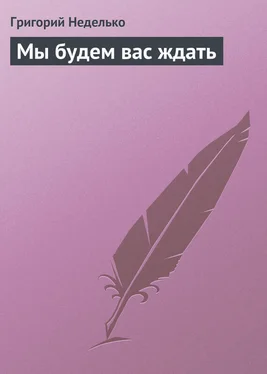 Григорий Неделько

Мы будем вас ждать